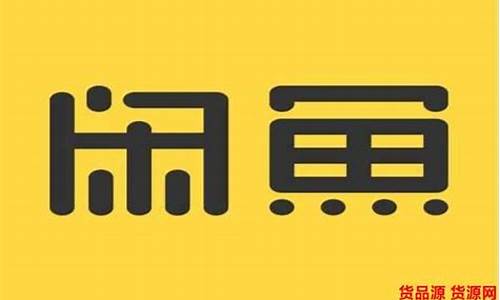 闲鱼

货品源 货源网